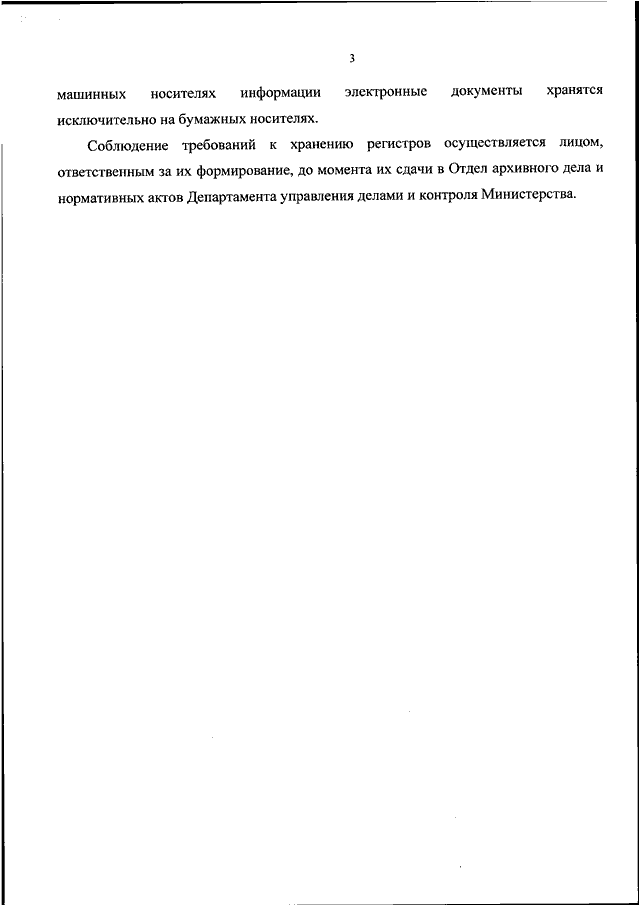 3

машинных носителях информации электронные документы хранятся исключительно на бумажных носителях.

Соблюдение требований к хранению регистров осуществляется лицом, ответственным за их формирование, до момента их сдачи в Отдел архивного дела и нормативных актов Департамента управления делами и контроля Министерства.